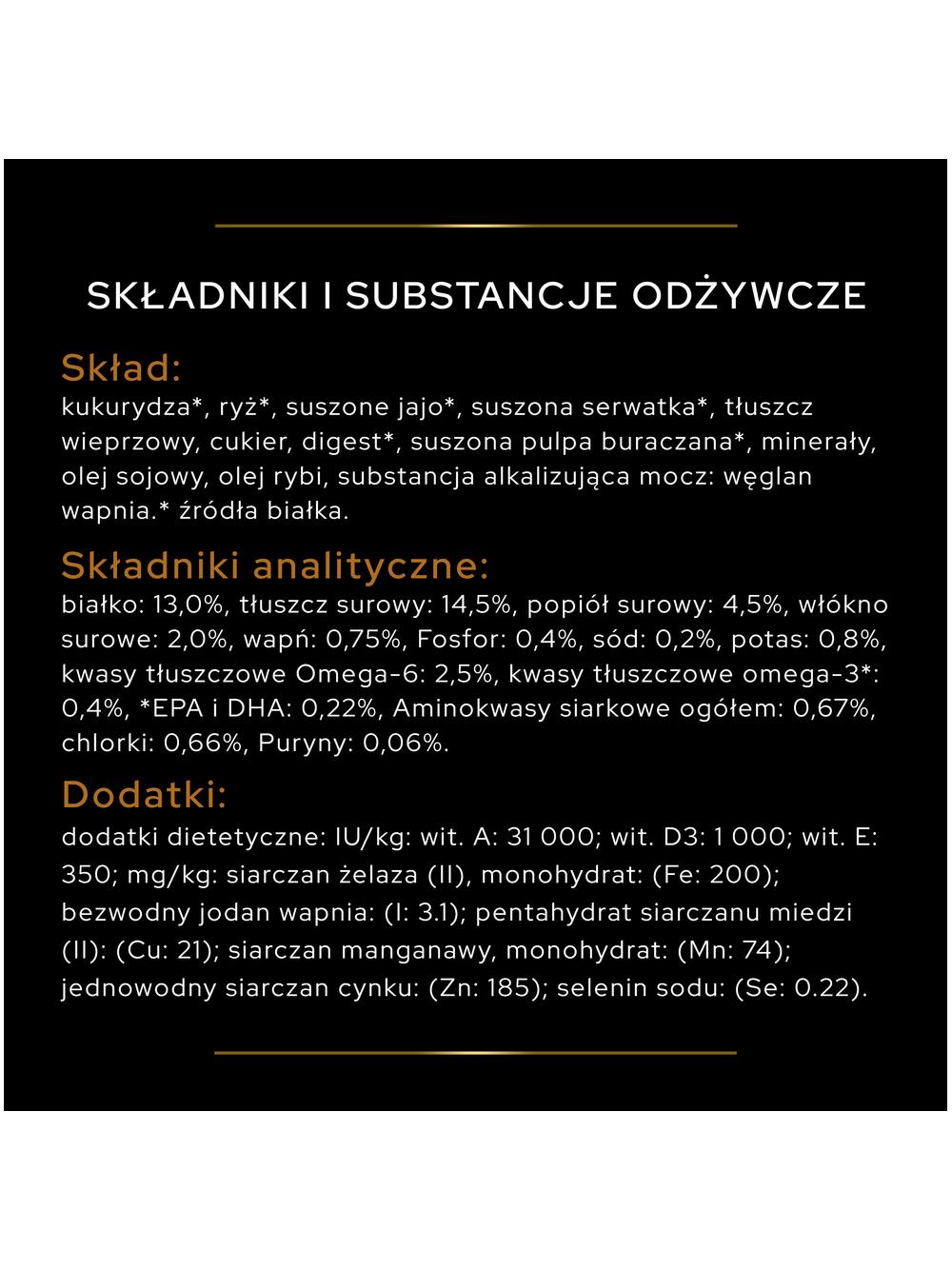 SKŁADNIKI I SUBSTANCJE ODŻYWCZE

Skład:

kukurydza*, ryż*, suszone jajo*, suszona serwatka*, tłuszcz wieprzowy, cukier, digest*, suszona pulpa buraczana*, minerały, olej sojowy, olej rybi, substancja alkalizująca mocz: węglan wapnia.* źródła białka.

Składniki analityczne:

białko: 13,0%, tłuszcz surowy: 14,5%, popiół surowy: 4,5%, włókno surowe: 2,0%, wapń: 0,75%, Fosfor: 0,4%, sód: 0,2%, potas: 0,8%, kwasy tłuszczowe Omega-6: 2,5%, kwasy tłuszczowe omega-3*: 0,4%, *EPA i DHA: 0,22%, Aminokwasy siarkowe ogółem: 0,67%, chlorki: 0,66%, Puryny: 0,06%.

Dodatki:

dodatki dietetyczne: IU/kg: wit. A: 31 000; wit. D3: 1 000; wit. E: 350; mg/kg: siarczan żelaza (II), monohydrat: (Fe: 200); bezwodny jodan wapnia: (I: 3.1); pentahydrat siarczanu miedzi (II): (Cu: 21); siarczan manganawy, monohydrat: (Mn: 74); jednowodny siarczan cynku: (Zn: 185); selenin sodu: (Se: 0.22).